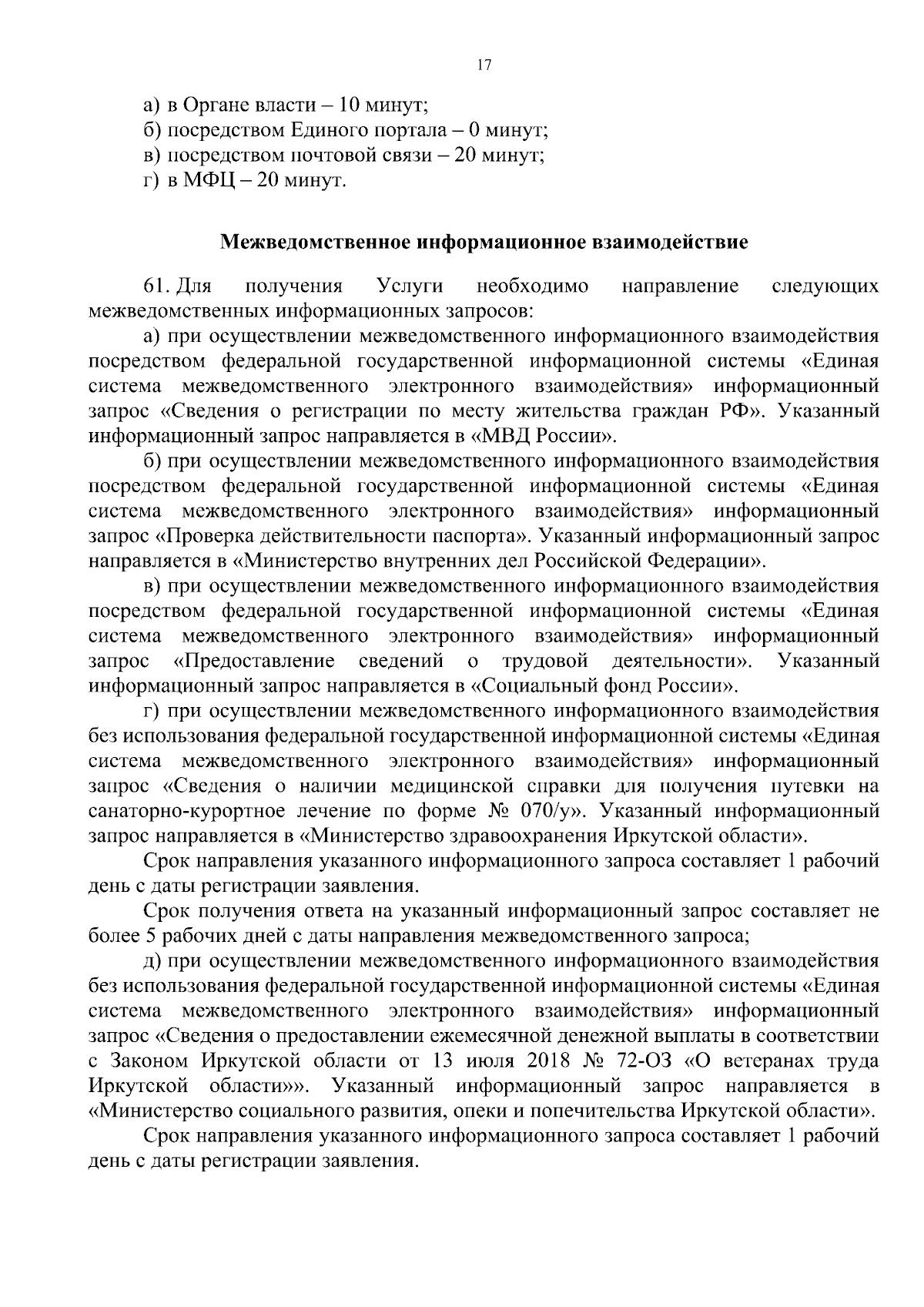 17

а) в Органе власти – 10 минут;
б) посредством Единого портала – 0 минут;
в) посредством почтовой связи – 20 минут;
г) в МФЦ – 20 минут.

Межведомственное информационное взаимодействие

61. Для получения Услуги необходимо направление следующих межведомственных информационных запросов:

а) при осуществлении межведомственного информационного взаимодействия посредством федеральной государственной информационной системы «Единая система межведомственного электронного взаимодействия» информационный запрос «Сведения о регистрации по месту жительства граждан РФ». Указанный информационный запрос направляется в «МВД России».

б) при осуществлении межведомственного информационного взаимодействия посредством федеральной государственной информационной системы «Единая система межведомственного электронного взаимодействия» информационный запрос «Проверка действительности паспорта». Указанный информационный запрос направляется в «Министерство внутренних дел Российской Федерации».

в) при осуществлении межведомственного информационного взаимодействия посредством федеральной государственной информационной системы «Единая система межведомственного электронного взаимодействия» информационный запрос «Предоставление сведений о трудовой деятельности». Указанный информационный запрос направляется в «Социальный фонд России».

г) при осуществлении межведомственного информационного взаимодействия без использования федеральной государственной информационной системы «Единая система межведомственного электронного взаимодействия» информационный запрос «Сведения о наличии медицинской справки для получения путевки на санаторно-курортное лечение по форме № 070/у». Указанный информационный запрос направляется в «Министерство здравоохранения Иркутской области».

Срок направления указанного информационного запроса составляет 1 рабочий день с даты регистрации заявления.

Срок получения ответа на указанный информационный запрос составляет не более 5 рабочих дней с даты направления межведомственного запроса;

д) при осуществлении межведомственного информационного взаимодействия без использования федеральной государственной информационной системы «Единая система межведомственного электронного взаимодействия» информационный запрос «Сведения о предоставлении ежемесячной денежной выплаты в соответствии с Законом Иркутской области от 13 июля 2018 № 72-ОЗ «О ветеранах труда Иркутской области»». Указанный информационный запрос направляется в «Министерство социального развития, опеки и попечительства Иркутской области».

Срок направления указанного информационного запроса составляет 1 рабочий день с даты регистрации заявления.